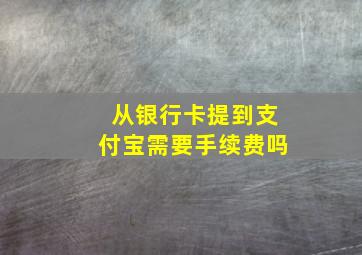 从银行卡提到支付宝需要手续费吗